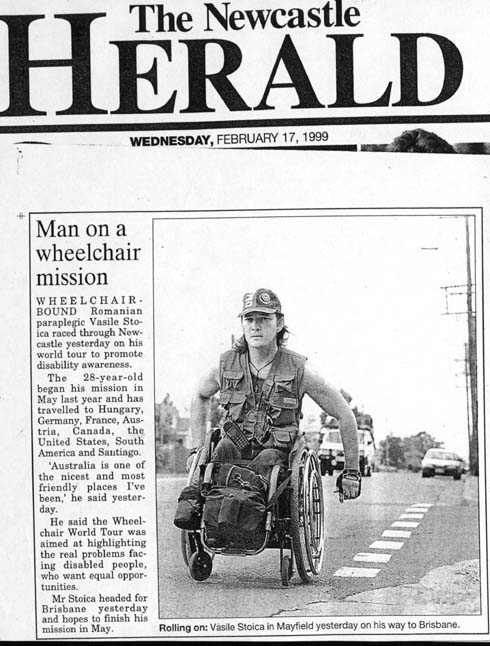 The Newcastle
HERALD

WEDNESDAY, FEBRUARY 17, 1999

Man on a wheelchair mission

WHEELCHAIR-BOUND Romanian paraplegic Vasile Stoica raced through Newcastle yesterday on his world tour to promote disability awareness.

The 28-year-old began his mission in May last year and has travelled to Hungary, Germany, France, Austria, Canada, the United States, South America and Santiago.

'Australia is one of the nicest and most friendly places I've been,' he said yesterday.

He said the Wheelchair World Tour was aimed at highlighting the real problems facing disabled people, who want equal opportunities.

Mr Stoica headed for Brisbane yesterday and hopes to finish his mission in May.

Rolling on: Vasile Stoica in Mayfield yesterday on his way to Brisbane.